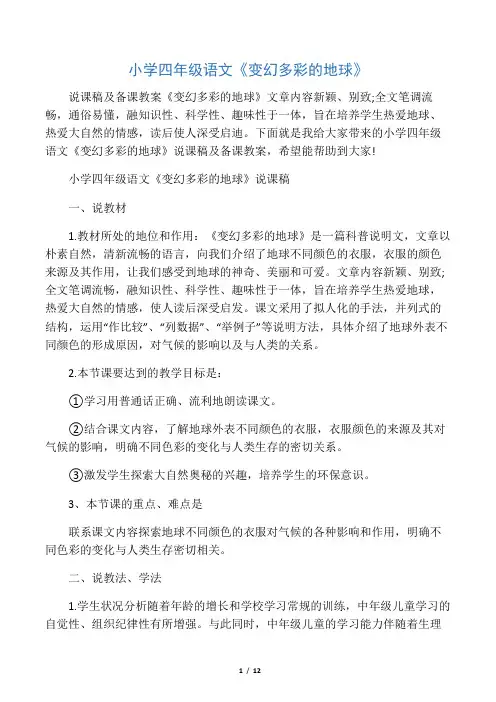 小学四年级语文《变幻多彩的地球》

说课稿及备课教案《变幻多彩的地球》文章内容新颖、别致;全文笔调流畅，通俗易懂，融知识性、科学性、趣味性于一体，旨在培养学生热爱地球、热爱大自然的情感，读后使人深受启迪。下面就是我给大家带来的小学四年级语文《变幻多彩的地球》说课稿及备课教案，希望能帮助到大家!

小学四年级语文《变幻多彩的地球》说课稿

一、说教材

1.教材所处的地位和作用：《变幻多彩的地球》是一篇科普说明文，文章以朴素自然，清新流畅的语言，向我们介绍了地球不同颜色的衣服，衣服的颜色来源及其作用，让我们感受到地球的神奇、美丽和可爱。文章内容新颖、别致;全文笔调流畅，融知识性、科学性、趣味性于一体，旨在培养学生热爱地球，热爱大自然的情感，使人读后深受启发。课文采用了拟人化的手法，并列式的结构，运用“作比较”、“列数据”、“举例子”等说明方法，具体介绍了地球外表不同颜色的形成原因，对气候的影响以及与人类的关系。

2.本节课要达到的教学目标是：

①学习用普通话正确、流利地朗读课文。

②结合课文内容，了解地球外表不同颜色的衣服，衣服颜色的来源及其对气候的影响，明确不同色彩的变化与人类生存的密切关系。

③激发学生探索大自然奥秘的兴趣，培养学生的环保意识。

3、本节课的重点、难点是

联系课文内容探索地球不同颜色的衣服对气候的各种影响和作用，明确不同色彩的变化与人类生存密切相关。

二、说教法、学法

1.学生状况分析随着年龄的增长和学校学习常规的训练，中年级儿童学习的自觉性、组织纪律性有所增强。与此同时，中年级儿童的学习能力伴随着生理

1 / 12